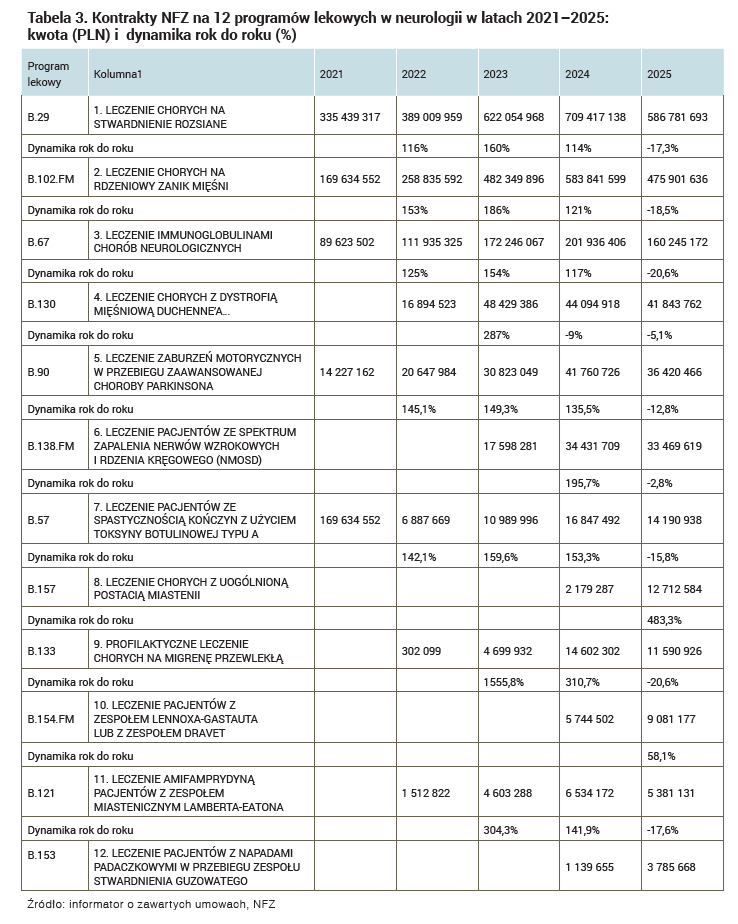 Tabela 3. Kontrakty NFZ na 12 programów lekowych w neurologii w latach 2021–2025: kwota (PLN) i dynamika rok do roku (%)

| Program lekowy | Kolumna1 | 2021 | 2022 | 2023 | 2024 | 2025 |
|---|---|---|---|---|---|---|
| B.29 | 1. LECZENIE CHORYCH NA STWARDNIENIE ROZSIANE | 335 439 317 | 389 009 959 | 622 054 968 | 709 417 138 | 586 781 693 |
| Dynamika rok do roku | | | 116% | 160% | 114% | -17,3% |
| B.102.FM | 2. LECZENIE CHORYCH NA RDZENIOWY ZANIK MIĘŚNI | 169 634 552 | 258 835 592 | 482 349 896 | 583 841 599 | 475 901 636 |
| Dynamika rok do roku | | | 153% | 186% | 121% | -18,5% |
| B.67 | 3. LECZENIE IMMUNOGLOBULINAMI CHORÓB NEUROLOGICZNYCH | 89 623 502 | 111 935 325 | 172 246 067 | 201 936 406 | 160 245 172 |
| Dynamika rok do roku | | | 125% | 154% | 117% | -20,6% |
| B.130 | 4. LECZENIE CHORYCH Z DYSTROFIĄ MIĘŚNIOWĄ DUCHENNE'A... | | 16 894 523 | 48 429 386 | 44 094 918 | 41 843 762 |
| Dynamika rok do roku | | | | 287% | -9% | -5,1% |
| B.90 | 5. LECZENIE ZABURZEŃ MOTORYCZNYCH W PRZEBIEGU ZAAWANSOWANEJ CHOROBY PARKINSONA | 14 227 162 | 20 647 984 | 30 823 049 | 41 760 726 | 36 420 466 |
| Dynamika rok do roku | | | 145,1% | 149,3% | 135,5% | -12,8% |
| B.138.FM | 6. LECZENIE PACJENTÓW ZE SPEKTRUM ZAPALENIA NERWÓW WZROKOWYCH I RDZENIA KRĘGOWEGO (NMOSD) | | | 17 598 281 | 34 431 709 | 33 469 619 |
| Dynamika rok do roku | | | | | 195,7% | -2,8% |
| B.57 | 7. LECZENIE PACJENTÓW ZE SPASTYCZNOŚCIĄ KOŃCZYN Z UŻYCIEM TOKSYNY BOTULINOWEJ TYPU A | 169 634 552 | 6 887 669 | 10 989 996 | 16 847 492 | 14 190 938 |
| Dynamika rok do roku | | | 142,1% | 159,6% | 153,3% | -15,8% |
| B.157 | 8. LECZENIE CHORYCH Z UOGÓLNIONĄ POSTACIĄ MIASTENII | | | | 2 179 287 | 12 712 584 |
| Dynamika rok do roku | | | | | | 483,3% |
| B.133 | 9. PROFILAKTYCZNE LECZENIE CHORYCH NA MIGRENĘ PRZEWLEKŁĄ | | 302 099 | 4 699 932 | 14 602 302 | 11 590 926 |
| Dynamika rok do roku | | | | 1555,8% | 310,7% | -20,6% |
| B.154.FM | 10. LECZENIE PACJENTÓW Z ZESPOŁEM LENNOXA-GASTAUTA LUB Z ZESPOŁEM DRAVET | | | | 5 744 502 | 9 081 177 |
| Dynamika rok do roku | | | | | | 58,1% |
| B.121 | 11. LECZENIE AMIFAMPRYDYNĄ PACJENTÓW Z ZESPOŁEM MIASTENICZNYM LAMBERTA-EATONA | | 1 512 822 | 4 603 288 | 6 534 172 | 5 381 131 |
| Dynamika rok do roku | | | | 304,3% | 141,9% | -17,6% |
| B.153 | 12. LECZENIE PACJENTÓW Z NAPADAMI PADACZKOWYMI W PRZEBIEGU ZESPOŁU STWARDNIENIA GUZOWATEGO | | | | 1 139 655 | 3 785 668 |

Źródło: informator o zawartych umowach, NFZ